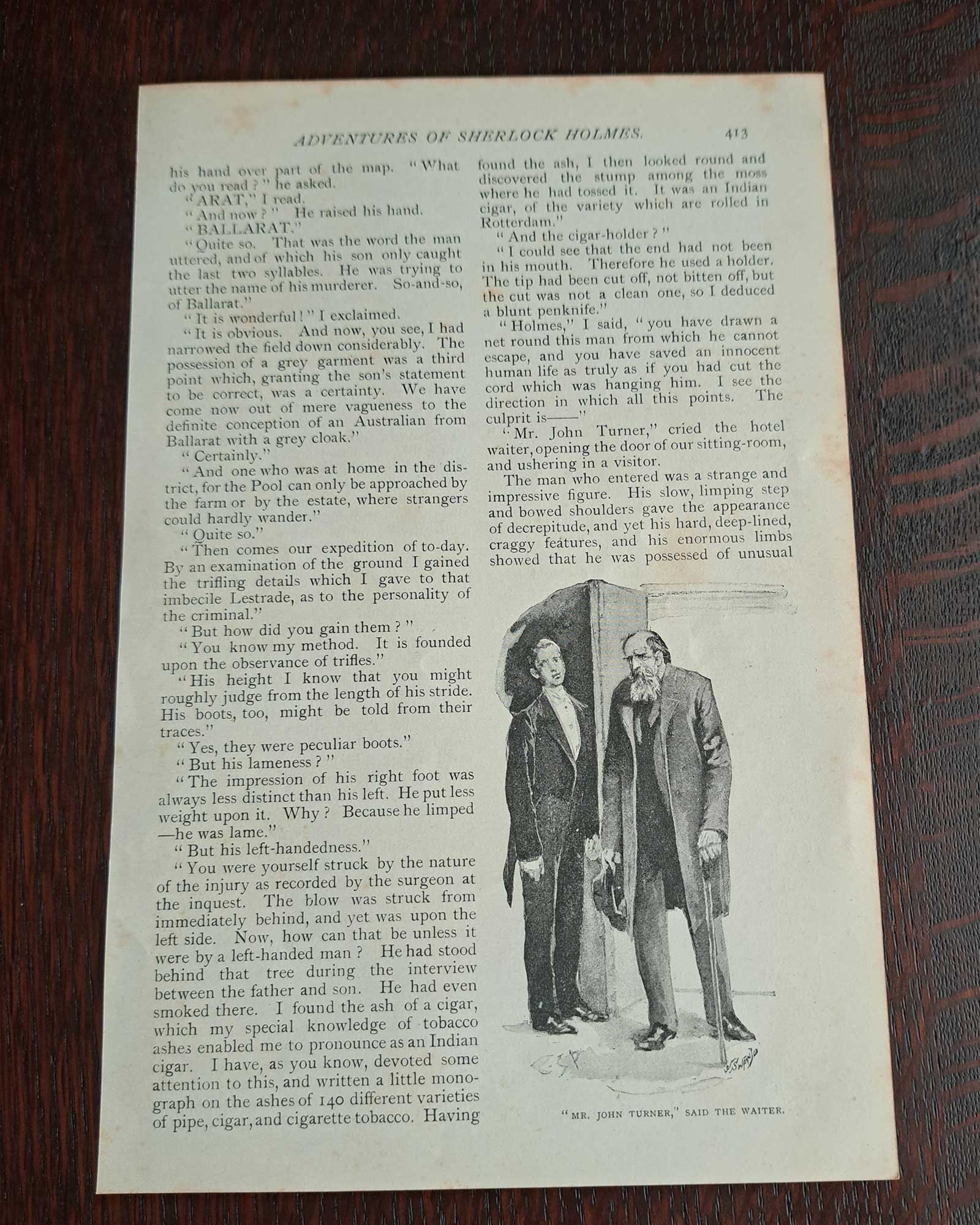 ADVENTURES OF SHERLOCK HOLMES. 413

his hand over part of the map. "What do you read?" he asked.

"ARAT," I read.

"And now?" He raised his hand.

"BALLARAT."

"Quite so. That was the word the man uttered, and of which his son only caught the last two syllables. He was trying to utter the name of his murderer. So-and-so, of Ballarat."

"It is wonderful!" I exclaimed.

"It is obvious. And now, you see, I had narrowed the field down considerably. The possession of a grey garment was a third point which, granting the son's statement to be correct, was a certainty. We have come now out of mere vagueness to the definite conception of an Australian from Ballarat with a grey cloak."

"Certainly."

"And one who was at home in the district, for the Pool can only be approached by the farm or by the estate, where strangers could hardly wander."

"Quite so."

"Then comes our expedition of to-day. By an examination of the ground I gained the trifling details which I gave to that imbecile Lestrade, as to the personality of the criminal."

"But how did you gain them?"

"You know my method. It is founded upon the observance of trifles."

"His height I know that you might roughly judge from the length of his stride. His boots, too, might be told from their traces."

"Yes, they were peculiar boots."

"But his lameness?"

"The impression of his right foot was always less distinct than his left. He put less weight upon it. Why? Because he limped—he was lame."

"But his left-handedness."

"You were yourself struck by the nature of the injury as recorded by the surgeon at the inquest. The blow was struck from immediately behind, and yet was upon the left side. Now, how can that be unless it were by a left-handed man? He had stood behind that tree during the interview between the father and son. He had even smoked there. I found the ash of a cigar, which my special knowledge of tobacco ashes enabled me to pronounce as an Indian cigar. I have, as you know, devoted some attention to this, and written a little monograph on the ashes of 140 different varieties of pipe, cigar, and cigarette tobacco. Having found the ash, I then looked round and discovered the stump among the moss where he had tossed it. It was an Indian cigar, of the variety which are rolled in Rotterdam."

"And the cigar-holder?"

"I could see that the end had not been in his mouth. Therefore he used a holder. The tip had been cut off, not bitten off, but the cut was not a clean one, so I deduced a blunt penknife."

"Holmes," I said, "you have drawn a net round this man from which he cannot escape, and you have saved an innocent human life as truly as if you had cut the cord which was hanging him. I see the direction in which all this points. The culprit is——"

"Mr. John Turner," cried the hotel waiter, opening the door of our sitting-room, and ushering in a visitor.

The man who entered was a strange and impressive figure. His slow, limping step and bowed shoulders gave the appearance of decrepitude, and yet his hard, deep-lined, craggy features, and his enormous limbs showed that he was possessed of unusual

"MR. JOHN TURNER," SAID THE WAITER.